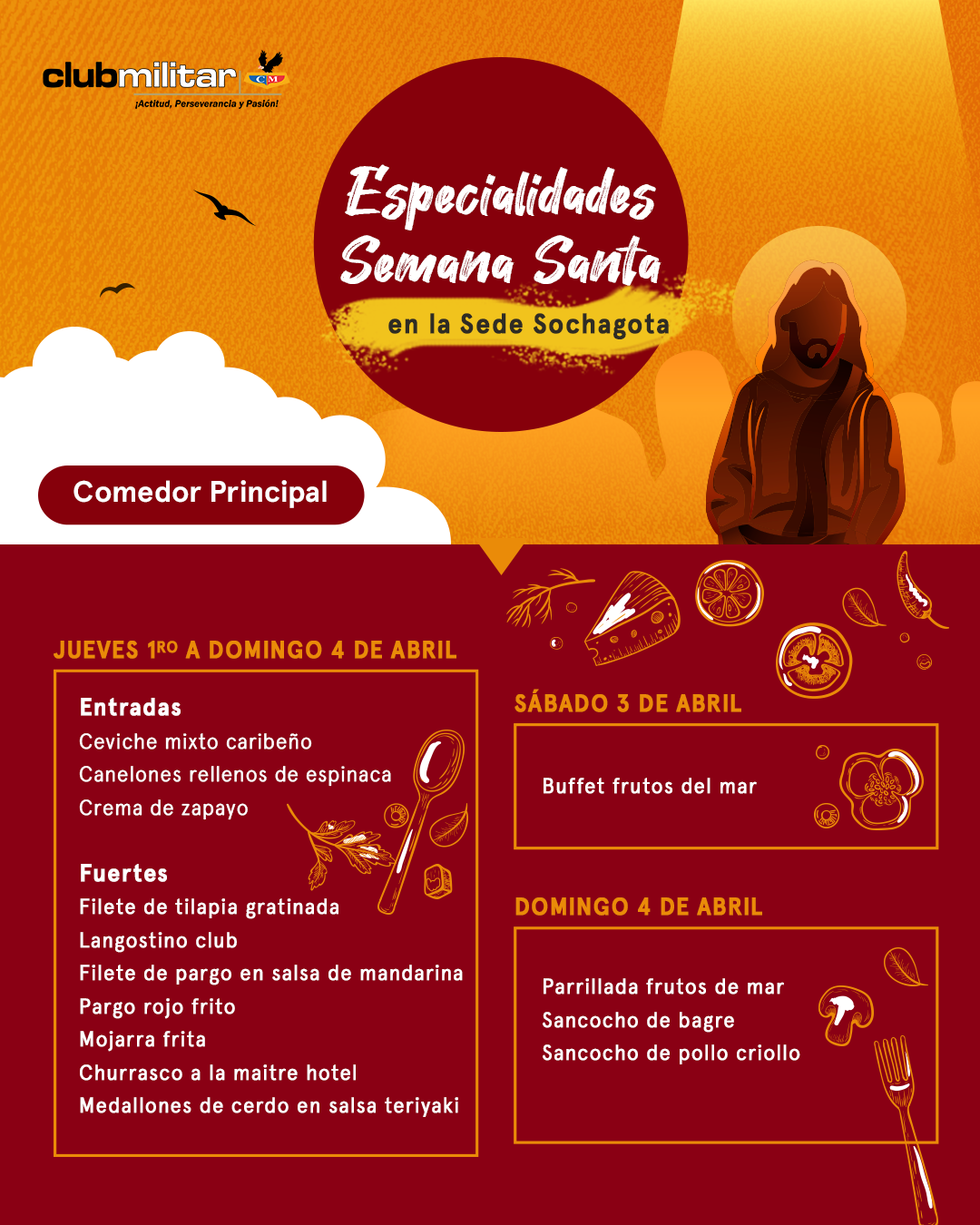 clubmilitar
CM
¡Actitud, Perseverancia y Pasión!

Especialidades
Semana Santa
en la Sede Sochagota

Comedor Principal

JUEVES 1RO A DOMINGO 4 DE ABRIL

Entradas
Ceviche mixto caribeño
Canelones rellenos de espinaca
Crema de zapayo

Fuertes
Filete de tilapia gratinada
Langostino club
Filete de pargo en salsa de mandarina
Pargo rojo frito
Mojarra frita
Churrasco a la maitre hotel
Medallones de cerdo en salsa teriyaki

SÁBADO 3 DE ABRIL

Buffet frutos del mar

DOMINGO 4 DE ABRIL

Parrillada frutos de mar
Sancocho de bagre
Sancocho de pollo criollo